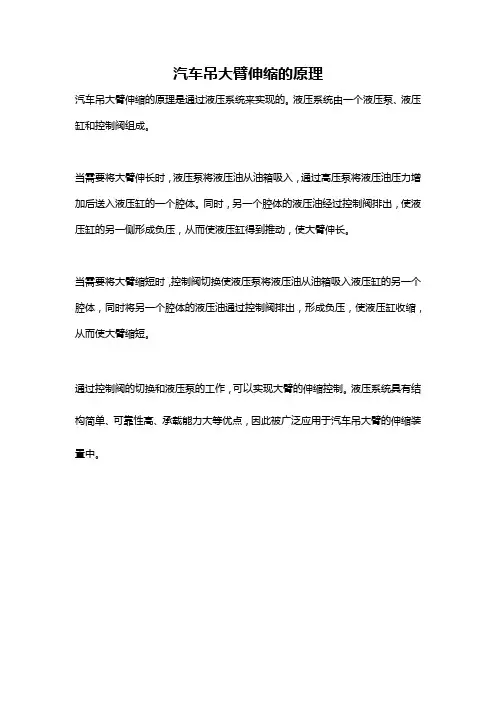 汽车吊大臂伸缩的原理

汽车吊大臂伸缩的原理是通过液压系统来实现的。液压系统由一个液压泵、液压缸和控制阀组成。

当需要将大臂伸长时，液压泵将液压油从油箱吸入，通过高压泵将液压油压力增加后送入液压缸的一个腔体。同时，另一个腔体的液压油经过控制阀排出，使液压缸的另一侧形成负压，从而使液压缸得到推动，使大臂伸长。

当需要将大臂缩短时，控制阀切换使液压泵将液压油从油箱吸入液压缸的另一个腔体，同时将另一个腔体的液压油通过控制阀排出，形成负压，使液压缸收缩，从而使大臂缩短。

通过控制阀的切换和液压泵的工作，可以实现大臂的伸缩控制。液压系统具有结构简单、可靠性高、承载能力大等优点，因此被广泛应用于汽车吊大臂的伸缩装置中。